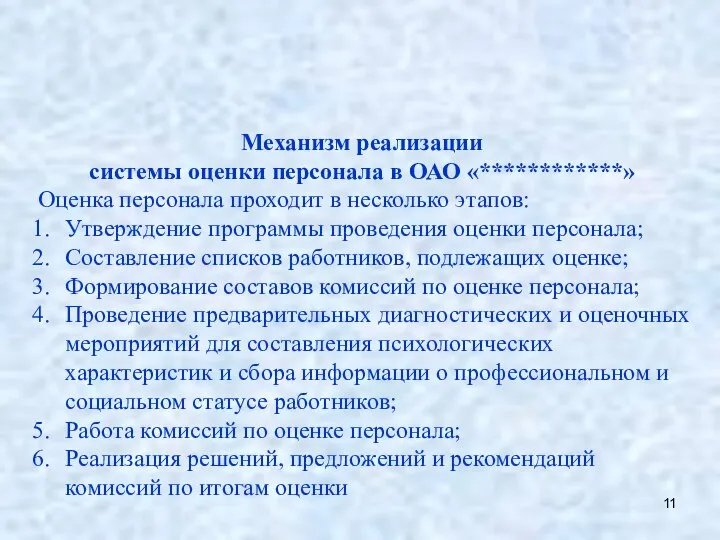 Механизм реализации
системы оценки персонала в ОАО «************»

Оценка персонала проходит в несколько этапов:

1. Утверждение программы проведения оценки персонала;
2. Составление списков работников, подлежащих оценке;
3. Формирование составов комиссий по оценке персонала;
4. Проведение предварительных диагностических и оценочных мероприятий для составления психологических характеристик и сбора информации о профессиональном и социальном статусе работников;
5. Работа комиссий по оценке персонала;
6. Реализация решений, предложений и рекомендаций комиссий по итогам оценки

11